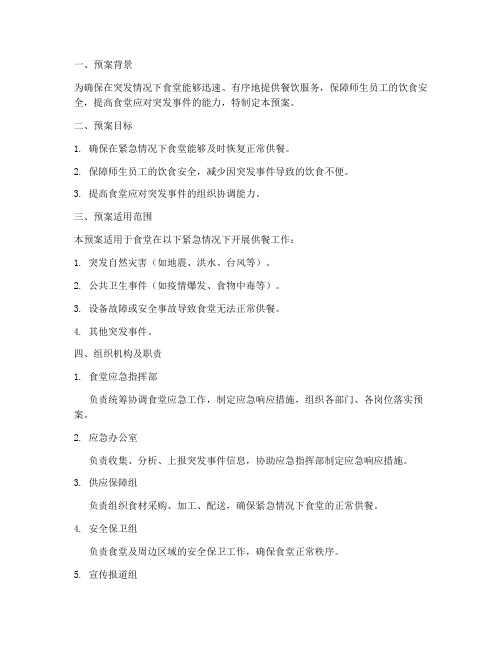 一、预案背景

为确保在突发情况下食堂能够迅速、有序地提供餐饮服务，保障师生员工的饮食安全，提高食堂应对突发事件的能力，特制定本预案。

二、预案目标

1. 确保在紧急情况下食堂能够及时恢复正常供餐。

2. 保障师生员工的饮食安全，减少因突发事件导致的饮食不便。

3. 提高食堂应对突发事件的组织协调能力。

三、预案适用范围

本预案适用于食堂在以下紧急情况下开展供餐工作：

1. 突发自然灾害（如地震、洪水、台风等）。

2. 公共卫生事件（如疫情爆发、食物中毒等）。

3. 设备故障或安全事故导致食堂无法正常供餐。

4. 其他突发事件。

四、组织机构及职责

1. 食堂应急指挥部

负责统筹协调食堂应急工作，制定应急响应措施，组织各部门、各岗位落实预案。

2. 应急办公室

负责收集、分析、上报突发事件信息，协助应急指挥部制定应急响应措施。

3. 供应保障组

负责组织食材采购、加工、配送，确保紧急情况下食堂的正常供餐。

4. 安全保卫组

负责食堂及周边区域的安全保卫工作，确保食堂正常秩序。

5. 宣传报道组